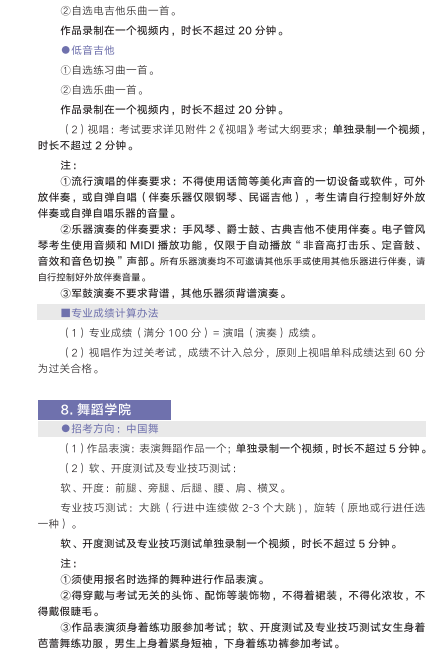 ②自选电吉他乐曲一首。

作品录制在一个视频内，时长不超过 20 分钟。

●低音吉他

①自选练习曲一首。

②自选乐曲一首。

作品录制在一个视频内，时长不超过 20 分钟。

（2）视唱：考试要求详见附件 2《视唱》考试大纲要求；单独录制一个视频，时长不超过 2 分钟。

注：

①流行演唱的伴奏要求：不得使用话筒等美化声音的一切设备或软件，可外放伴奏，或自弹自唱（伴奏乐器仅限钢琴、民谣吉他），考生请自行控制好外放伴奏或自弹自唱乐器的音量。

②乐器演奏的伴奏要求：手风琴、爵士鼓、古典吉他不使用伴奏。电子管风琴考生使用音频和 MIDI 播放功能，仅限于自动播放“非音高打击乐、定音鼓、音效和音色切换”声部。所有乐器演奏均不可邀请其他乐手或使用其他乐器进行伴奏，请自行控制好外放伴奏音量。

③军鼓演奏不要求背谱，其他乐器须背谱演奏。

■专业成绩计算办法

（1）专业成绩（满分 100 分）= 演唱（演奏）成绩。

（2）视唱作为过关考试，成绩不计入总分，原则上视唱单科成绩达到 60 分为过关合格。

8. 舞蹈学院

●招考方向：中国舞

（1）作品表演：表演舞蹈作品一个；单独录制一个视频，时长不超过 5 分钟。

（2）软、开度测试及专业技巧测试：

软、开度：前腿、旁腿、后腿、腰、肩、横叉。

专业技巧测试：大跳（行进中连续做 2-3 个大跳），旋转（原地或行进任选一种）。

软、开度测试及专业技巧测试单独录制一个视频，时长不超过 5 分钟。

注：

①须使用报名时选择的舞种进行作品表演。

②得穿戴与考试无关的头饰、配饰等装饰物，不得着裙装，不得化浓妆，不得戴假睫毛。

③作品表演须身着练功服参加考试；软、开度测试及专业技巧测试女生身着芭蕾舞练功服，男生上身着紧身短袖，下身着练功裤参加考试。